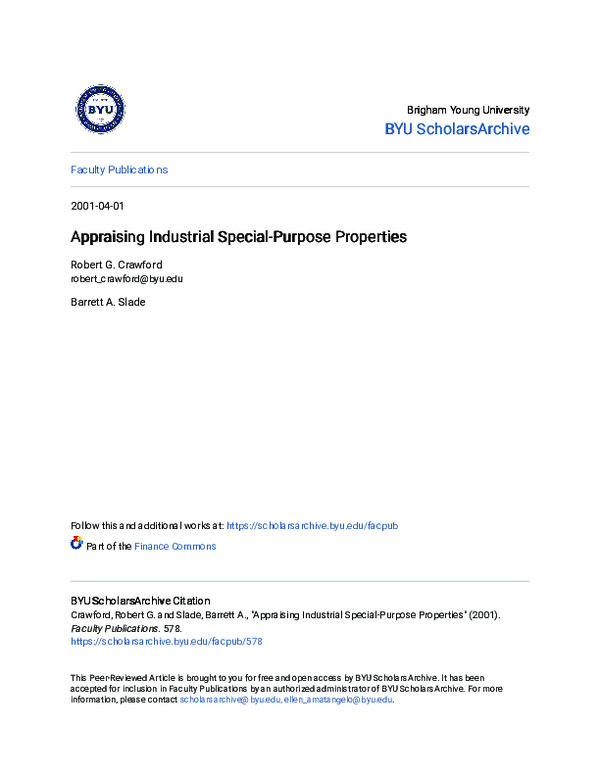 BYU

Brigham Young University
BYU ScholarsArchive

Faculty Publications

2001-04-01

Appraising Industrial Special-Purpose Properties

Robert G. Crawford
robert_crawford@byu.edu

Barrett A. Slade

Follow this and additional works at: https://scholarsarchive.byu.edu/facpub

Part of the Finance Commons

BYU ScholarsArchive Citation
Crawford, Robert G. and Slade, Barrett A., "Appraising Industrial Special-Purpose Properties" (2001). Faculty Publications. 578.
https://scholarsarchive.byu.edu/facpub/578

This Peer-Reviewed Article is brought to you for free and open access by BYU ScholarsArchive. It has been accepted for inclusion in Faculty Publications by an authorized administrator of BYU ScholarsArchive. For more information, please contact scholarsarchive@byu.edu, ellen_amatangelo@byu.edu.